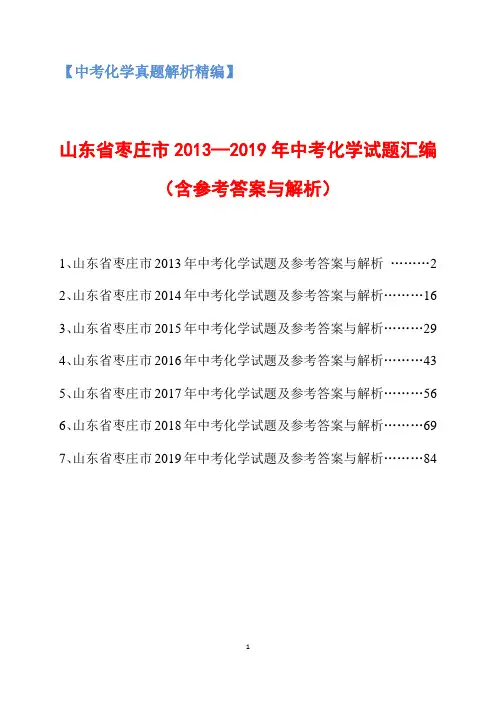 【中考化学真题解析精编】

山东省枣庄市 2013—2019 年中考化学试题汇编

（含参考答案与解析）

1、山东省枣庄市 2013 年中考化学试题及参考答案与解析 ………2

2、山东省枣庄市 2014 年中考化学试题及参考答案与解析………16

3、山东省枣庄市 2015 年中考化学试题及参考答案与解析………29

4、山东省枣庄市 2016 年中考化学试题及参考答案与解析………43

5、山东省枣庄市 2017 年中考化学试题及参考答案与解析………56

6、山东省枣庄市 2018 年中考化学试题及参考答案与解析………69

7、山东省枣庄市 2019 年中考化学试题及参考答案与解析………84

1